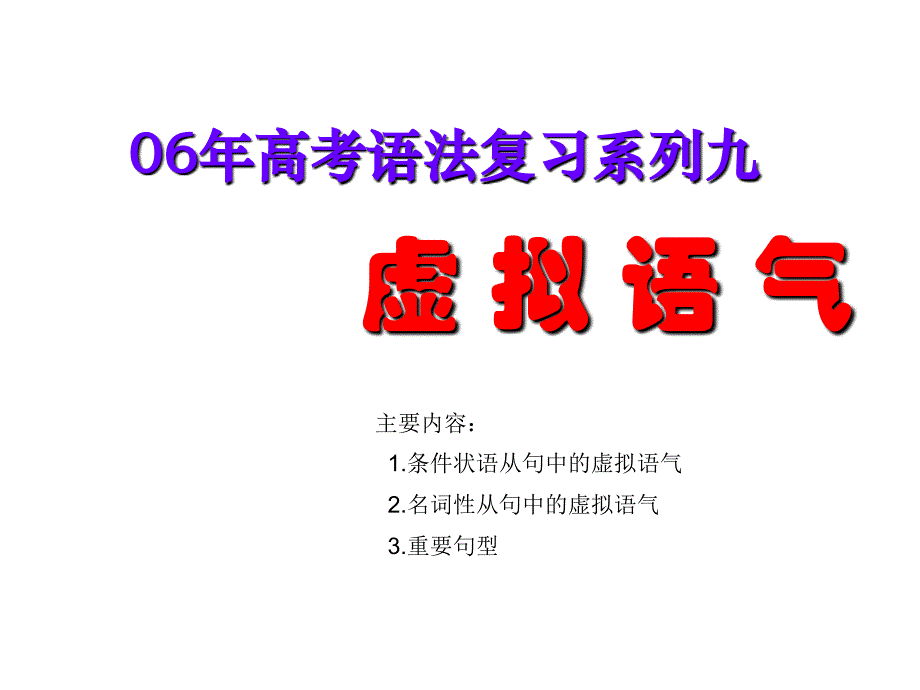 06年高考语法复习系列九

虚拟语气

主要内容：

1.条件状语从句中的虚拟语气

2.名词性从句中的虚拟语气

3.重要句型